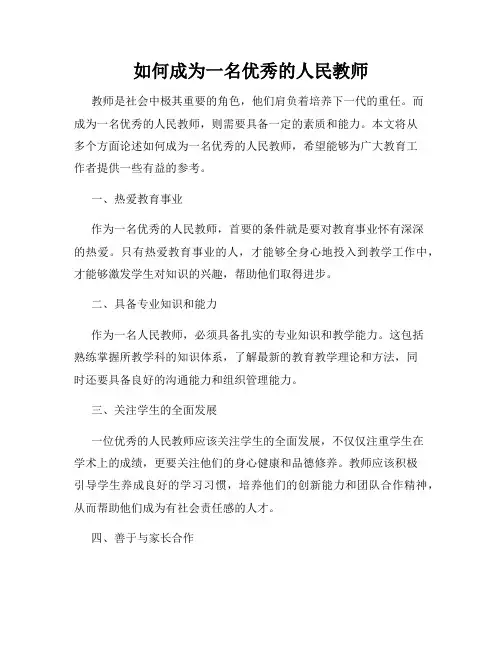 如何成为一名优秀的人民教师

教师是社会中极其重要的角色，他们肩负着培养下一代的重任。而成为一名优秀的人民教师，则需要具备一定的素质和能力。本文将从多个方面论述如何成为一名优秀的人民教师，希望能够为广大教育工作者提供一些有益的参考。

一、热爱教育事业

作为一名优秀的人民教师，首要的条件就是要对教育事业怀有深深的热爱。只有热爱教育事业的人，才能够全身心地投入到教学工作中，才能够激发学生对知识的兴趣，帮助他们取得进步。

二、具备专业知识和能力

作为一名人民教师，必须具备扎实的专业知识和教学能力。这包括熟练掌握所教学科的知识体系，了解最新的教育教学理论和方法，同时还要具备良好的沟通能力和组织管理能力。

三、关注学生的全面发展

一位优秀的人民教师应该关注学生的全面发展，不仅仅注重学生在学术上的成绩，更要关注他们的身心健康和品德修养。教师应该积极引导学生养成良好的学习习惯，培养他们的创新能力和团队合作精神，从而帮助他们成为有社会责任感的人才。

四、善于与家长合作